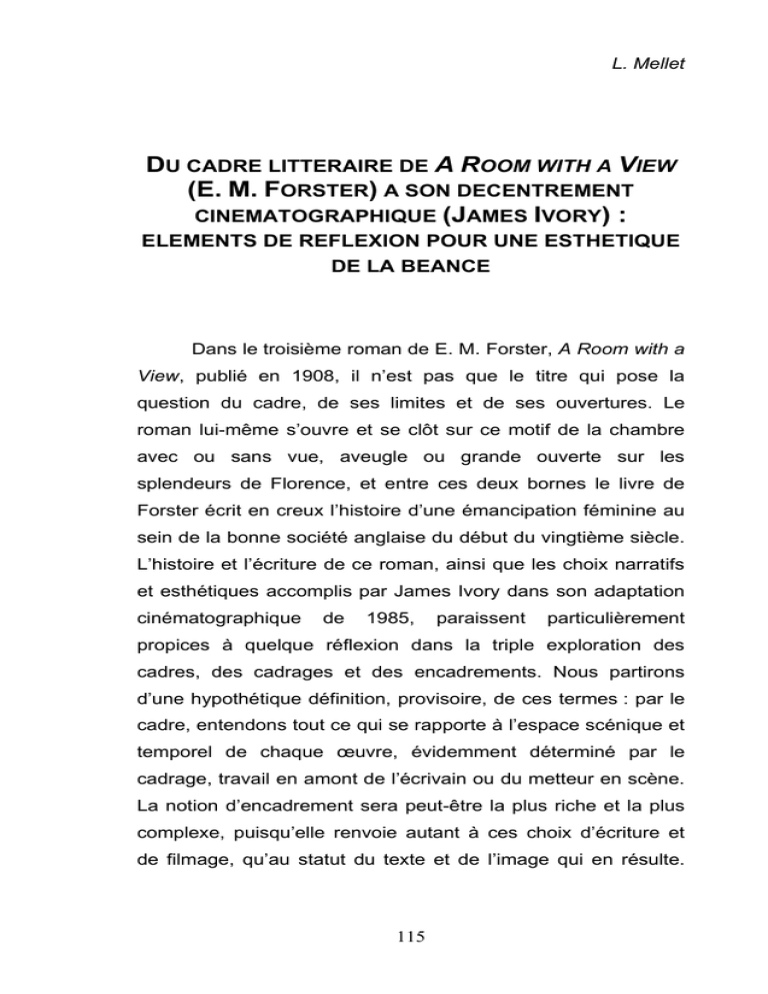 L. Mellet

DU CADRE LITTERAIRE DE A ROOM WITH A VIEW (E. M. FORSTER) A SON DECENTREMENT CINEMATOGRAPHIQUE (JAMES IVORY) : ELEMENTS DE REFLEXION POUR UNE ESTHETIQUE DE LA BEANCE

Dans le troisième roman de E. M. Forster, A Room with a View, publié en 1908, il n'est pas que le titre qui pose la question du cadre, de ses limites et de ses ouvertures. Le roman lui-même s'ouvre et se clôt sur ce motif de la chambre avec ou sans vue, aveugle ou grande ouverte sur les splendeurs de Florence, et entre ces deux bornes le livre de Forster écrit en creux l'histoire d'une émancipation féminine au sein de la bonne société anglaise du début du vingtième siècle. L'histoire et l'écriture de ce roman, ainsi que les choix narratifs et esthétiques accomplis par James Ivory dans son adaptation cinématographique de 1985, paraissent particulièrement propices à quelque réflexion dans la triple exploration des cadres, des cadrages et des encadrements. Nous partirons d'une hypothétique définition, provisoire, de ces termes : par le cadre, entendons tout ce qui se rapporte à l'espace scénique et temporel de chaque œuvre, évidemment déterminé par le cadrage, travail en amont de l'écrivain ou du metteur en scène. La notion d'encadrement sera peut-être la plus riche et la plus complexe, puisqu'elle renvoie autant à ces choix d'écriture et de filmage, qu'au statut du texte et de l'image qui en résulte.

115